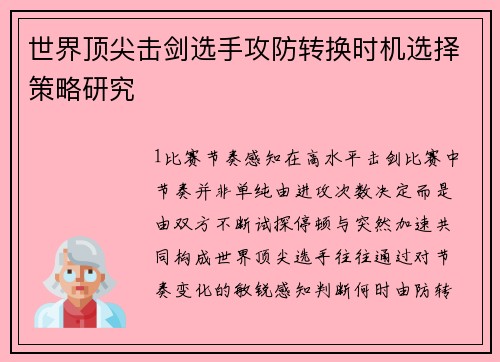 世界顶尖击剑选手攻防转换时机选择策略研究

1比赛节奏感知在高水平击剑比赛中节奏并非单纯由进攻次数决定而是由双方不断试探停顿与突然加速共同构成世界顶尖选手往往通过对节奏变化的敏锐感知判断何时由防转